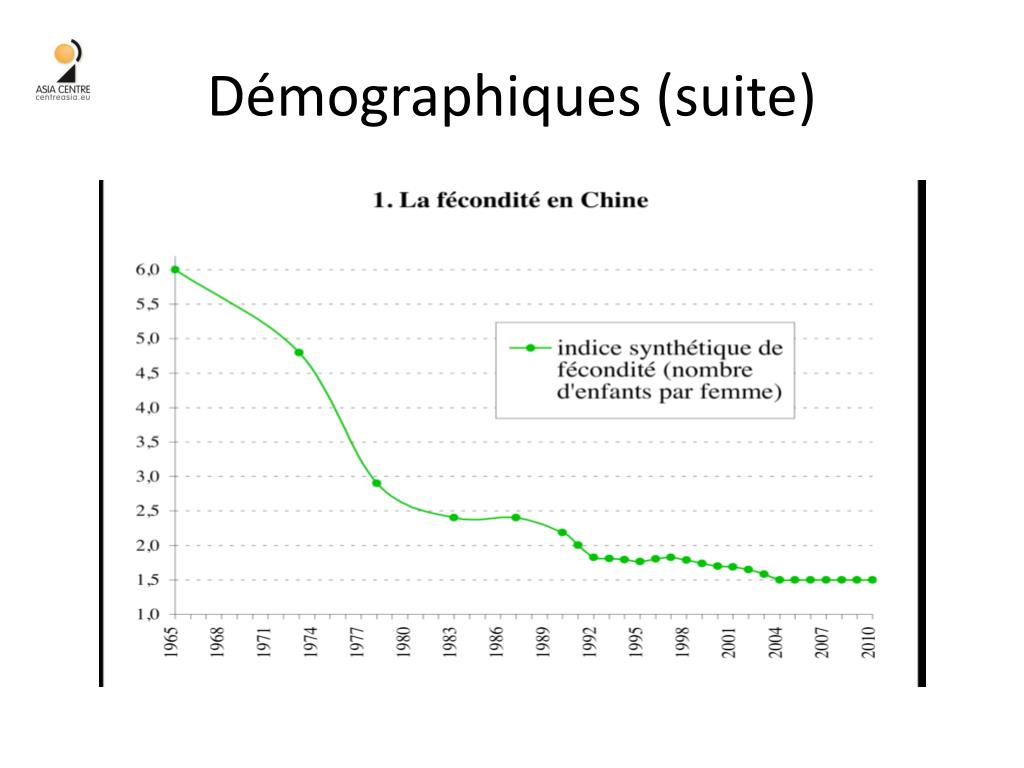 ASIA CENTRE
centreasia.eu

Démographiques (suite)

1. La fécondité en Chine

indice synthétique de fécondité (nombre d'enfants par femme)

6,0
5,5
5,0
4,5
4,0
3,5
3,0
2,5
2,0
1,5
1,0

1965
1968
1971
1974
1977
1980
1983
1986
1989
1992
1995
1998
2001
2004
2007
2010